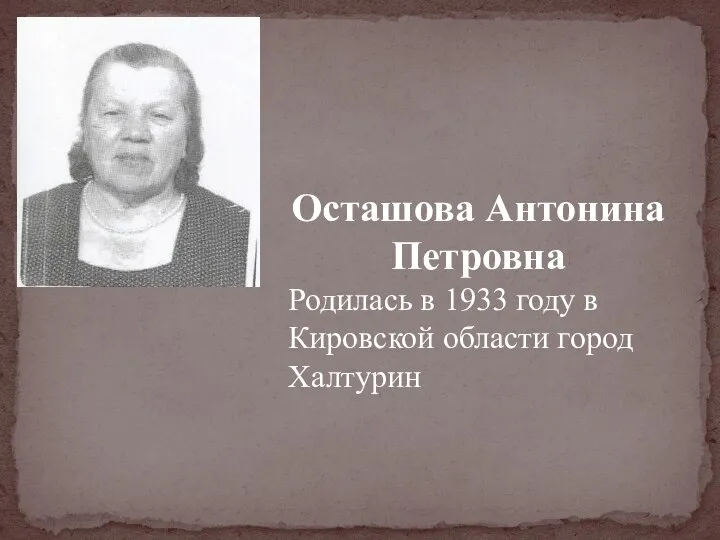 Осташова Антонина Петровна

Родилась в 1933 году в Кировской области город Халтурин